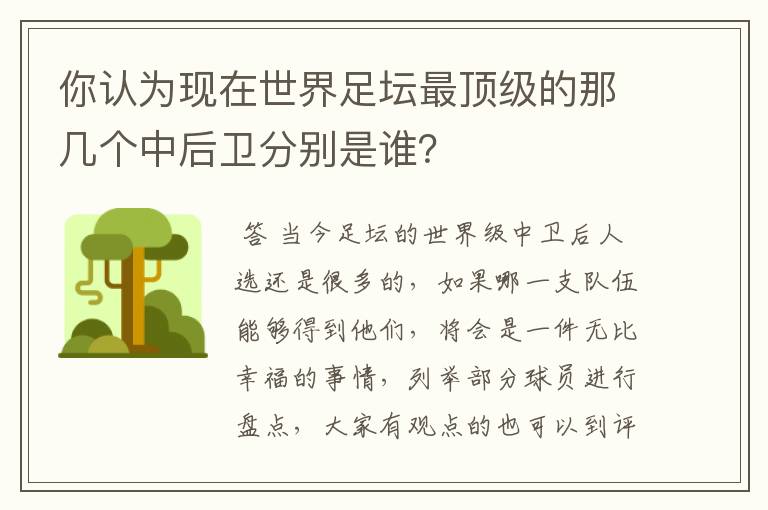 你认为现在世界足坛最顶级的那几个中后卫分别是谁？

答 当今足坛的世界级中卫后人选还是很多的，如果哪一支队伍能够得到他们，将会是一件无比幸福的事情，列举部分球员进行盘点，大家有观点的也可以到评